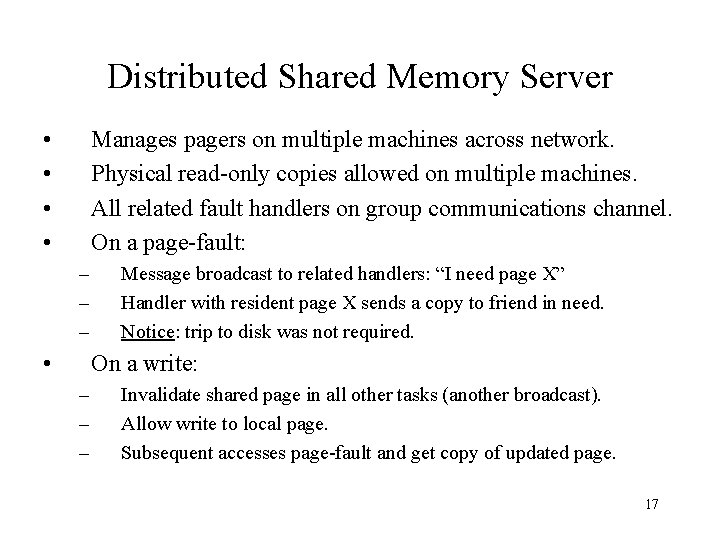 Distributed Shared Memory Server

• Manages pagers on multiple machines across network.
• Physical read-only copies allowed on multiple machines.
• All related fault handlers on group communications channel.
• On a page-fault:
– Message broadcast to related handlers: “I need page X”
– Handler with resident page X sends a copy to friend in need.
– Notice: trip to disk was not required.
• On a write:
– Invalidate shared page in all other tasks (another broadcast).
– Allow write to local page.
– Subsequent accesses page-fault and get copy of updated page.

17